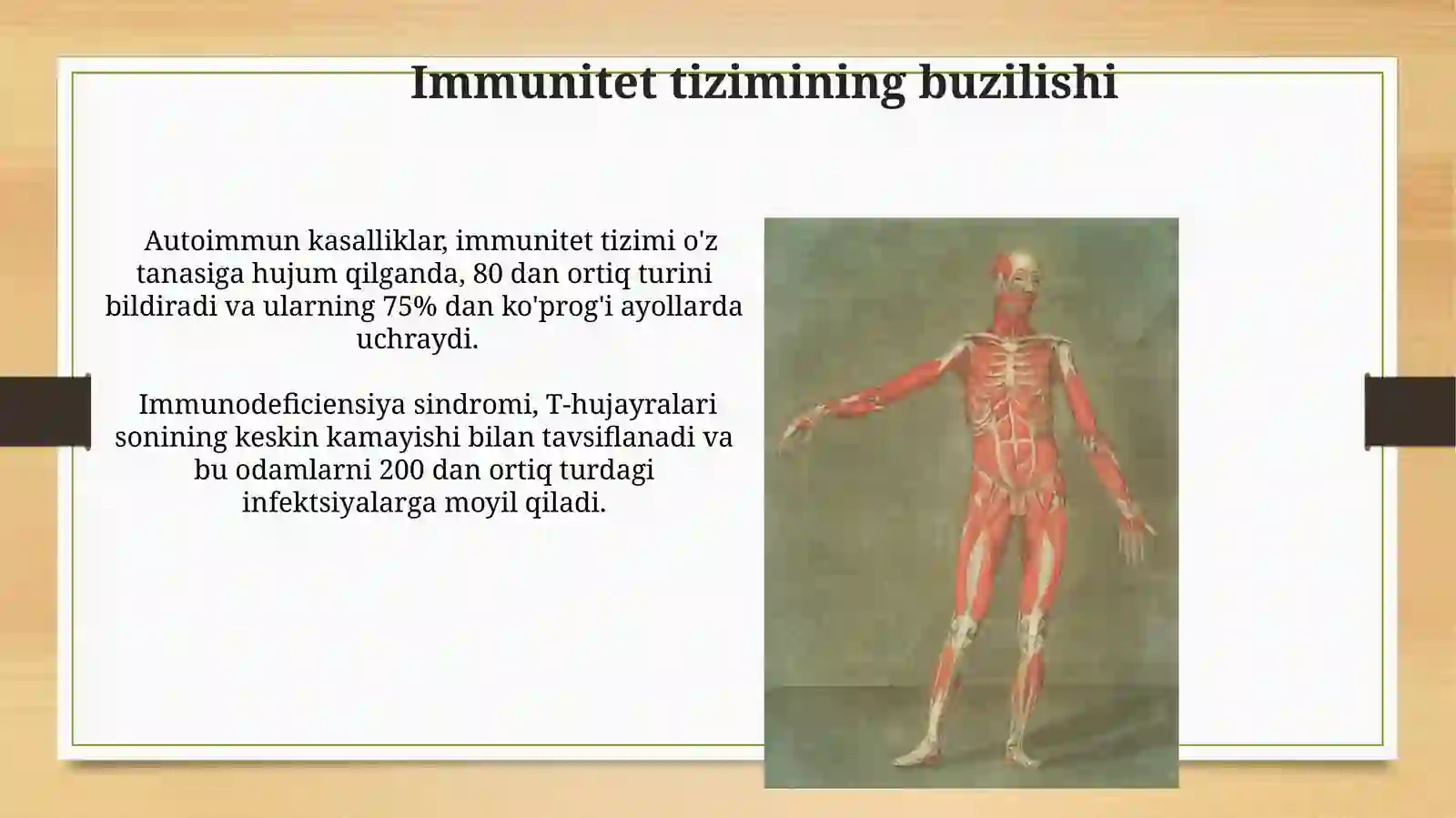 Immunitet tizimining buzilishi

Autoimmun kasalliklar, immunitet tizimi o'z tanasiga hujum qilganda, 80 dan ortiq turini bildiradi va ularning 75% dan ko'prog'i ayollarda uchraydi.

Immunodeficiensiya sindromi, T-hujayralari sonining keskin kamayishi bilan tavsiflanadi va bu odamlarni 200 dan ortiq turdagi infektsiyalarga moyil qiladi.